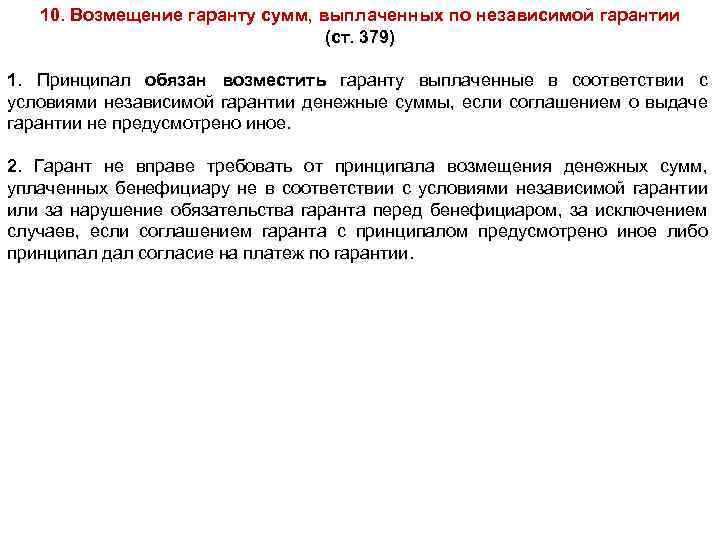 10. Возмещение гаранту сумм, выплаченных по независимой гарантии
(ст. 379)

1. Принципал обязан возместить гаранту выплаченные в соответствии с условиями независимой гарантии денежные суммы, если соглашением о выдаче гарантии не предусмотрено иное.

2. Гарант не вправе требовать от принципала возмещения денежных сумм, уплаченных бенефициару не в соответствии с условиями независимой гарантии или за нарушение обязательства гаранта перед бенефициаром, за исключением случаев, если соглашением гаранта с принципалом предусмотрено иное либо принципал дал согласие на платеж по гарантии.